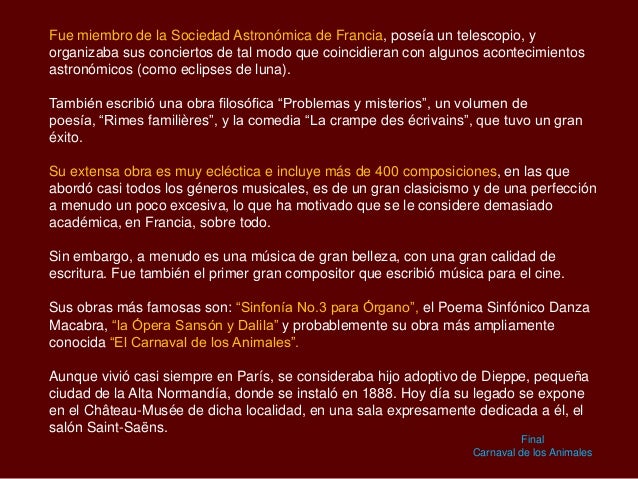 Fue miembro de la Sociedad Astronómica de Francia, poseía un telescopio, y organizaba sus conciertos de tal modo que coincidieran con algunos acontecimientos astronómicos (como eclipses de luna).

También escribió una obra filosófica “Problemas y misterios”, un volumen de poesía, “Rimes familières”, y la comedia “La crampe des écrivains”, que tuvo un gran éxito.

Su extensa obra es muy ecléctica e incluye más de 400 composiciones, en las que abordó casi todos los géneros musicales, es de un gran clasicismo y de una perfección a menudo un poco excesiva, lo que ha motivado que se le considere demasiado académica, en Francia, sobre todo.

Sin embargo, a menudo es una música de gran belleza, con una gran calidad de escritura. Fue también el primer gran compositor que escribió música para el cine.

Sus obras más famosas son: “Sinfonía No.3 para Órgano”, el Poema Sinfónico Danza Macabra, “la Ópera Sansón y Dalila” y probablemente su obra más ampliamente conocida “El Carnaval de los Animales”.

Aunque vivió casi siempre en París, se consideraba hijo adoptivo de Dieppe, pequeña ciudad de la Alta Normandía, donde se instaló en 1888. Hoy día su legado se expone en el Château-Musée de dicha localidad, en una sala expresamente dedicada a él, el salón Saint-Saëns.

Final
Carnaval de los Animales